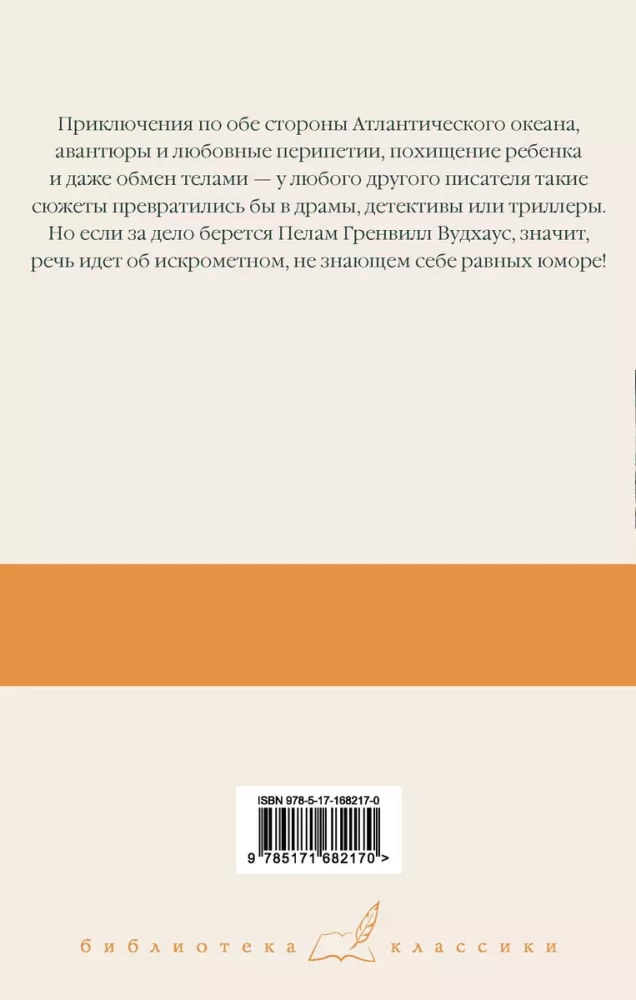 Приключения по обе стороны Атлантического океана, авантюры и любовные перипетии, похищение ребенка и даже обмен телами — у любого другого писателя такие сюжеты превратились бы в драмы, детективы или триллеры. Но если за дело берется Пелам Гренвилл Вудхаус, значит, речь идет об искрометном, не знающем себе равных юморе!

ISBN 978-5-17-168217-0

9 785171 682170 >

библиотека классики